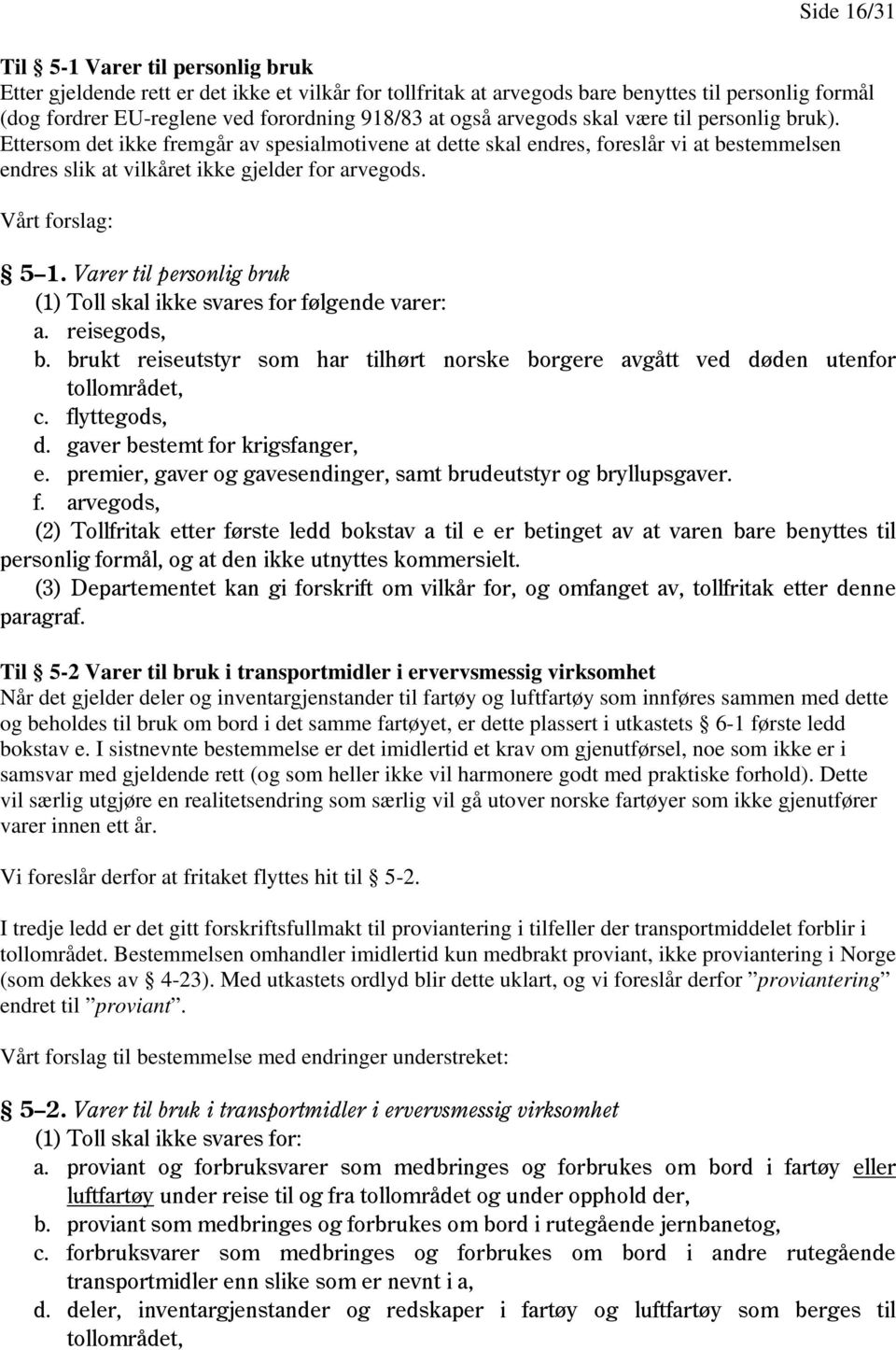 Side 16/31

Til § 5-1 Varer til personlig bruk
Etter gjeldende rett er det ikke et vilkår for tollfritak at arvegods bare benyttes til personlig formål (dog fordrer EU-reglene ved forordning 918/83 at også arvegods skal være til personlig bruk). Ettersom det ikke fremgår av spesialmotivene at dette skal endres, foreslår vi at bestemmelsen endres slik at vilkåret ikke gjelder for arvegods.

Vårt forslag:

§ 5–1. Varer til personlig bruk
(1) Toll skal ikke svares for følgende varer:
a. reisegods,
b. brukt reiseutstyr som har tilhørt norske borgere avgått ved døden utenfor tollområdet,
c. flyttegods,
d. gaver bestemt for krigsfanger,
e. premier, gaver og gavesendinger, samt brudeutstyr og bryllupsgaver.
f. arvegods,
(2) Tollfritak etter første ledd bokstav a til e er betinget av at varen bare benyttes til personlig formål, og at den ikke utnyttes kommersielt.
(3) Departementet kan gi forskrift om vilkår for, og omfanget av, tollfritak etter denne paragraf.

Til § 5-2 Varer til bruk i transportmidler i ervervsmessig virksomhet
Når det gjelder deler og inventargjenstander til fartøy og luftfartøy som innføres sammen med dette og beholdes til bruk om bord i det samme fartøyet, er dette plassert i utkastets § 6-1 første ledd bokstav e. I sistnevnte bestemmelse er det imidlertid et krav om gjenutførsel, noe som ikke er i samsvar med gjeldende rett (og som heller ikke vil harmonere godt med praktiske forhold). Dette vil særlig utgjøre en realitetsendring som særlig vil gå utover norske fartøyer som ikke gjenutfører varer innen ett år.

Vi foreslår derfor at fritaket flyttes hit til § 5-2.

I tredje ledd er det gitt forskriftsfullmakt til proviantering i tilfeller der transportmiddelet forblir i tollområdet. Bestemmelsen omhandler imidlertid kun medbrakt proviant, ikke proviantering i Norge (som dekkes av § 4-23). Med utkastets ordlyd blir dette uklart, og vi foreslår derfor ”proviantering” endret til ”proviant”.

Vårt forslag til bestemmelse med endringer understreket:

§ 5–2. Varer til bruk i transportmidler i ervervsmessig virksomhet
(1) Toll skal ikke svares for:
a. proviant og forbruksvarer som medbringes og forbrukes om bord i fartøy eller luftfartøy under reise til og fra tollområdet og under opphold der,
b. proviant som medbringes og forbrukes om bord i rutegående jernbanetog,
c. forbruksvarer som medbringes og forbrukes om bord i andre rutegående transportmidler enn slike som er nevnt i a,
d. deler, inventargjenstander og redskaper i fartøy og luftfartøy som berges til tollområdet,